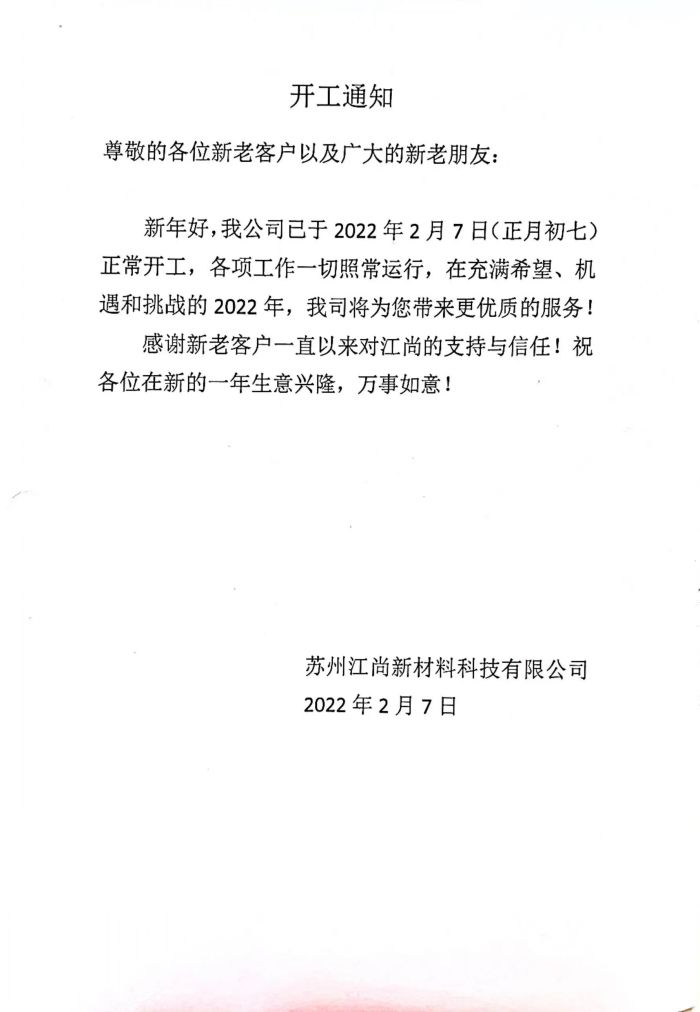 开工通知

尊敬的各位新老客户以及广大的新老朋友：

新年好，我公司已于 2022 年 2 月 7 日（正月初七）正常开工，各项工作一切照常运行，在充满希望、机遇和挑战的 2022 年，我司将为您带来更优质的服务！

感谢新老客户一直以来对江尚的支持与信任！祝各位在新的一年生意兴隆，万事如意！

苏州江尚新材料科技有限公司
2022 年 2 月 7 日